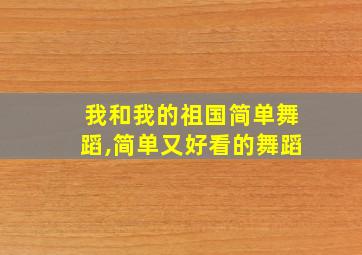 我和我的祖国简单舞蹈,简单又好看的舞蹈